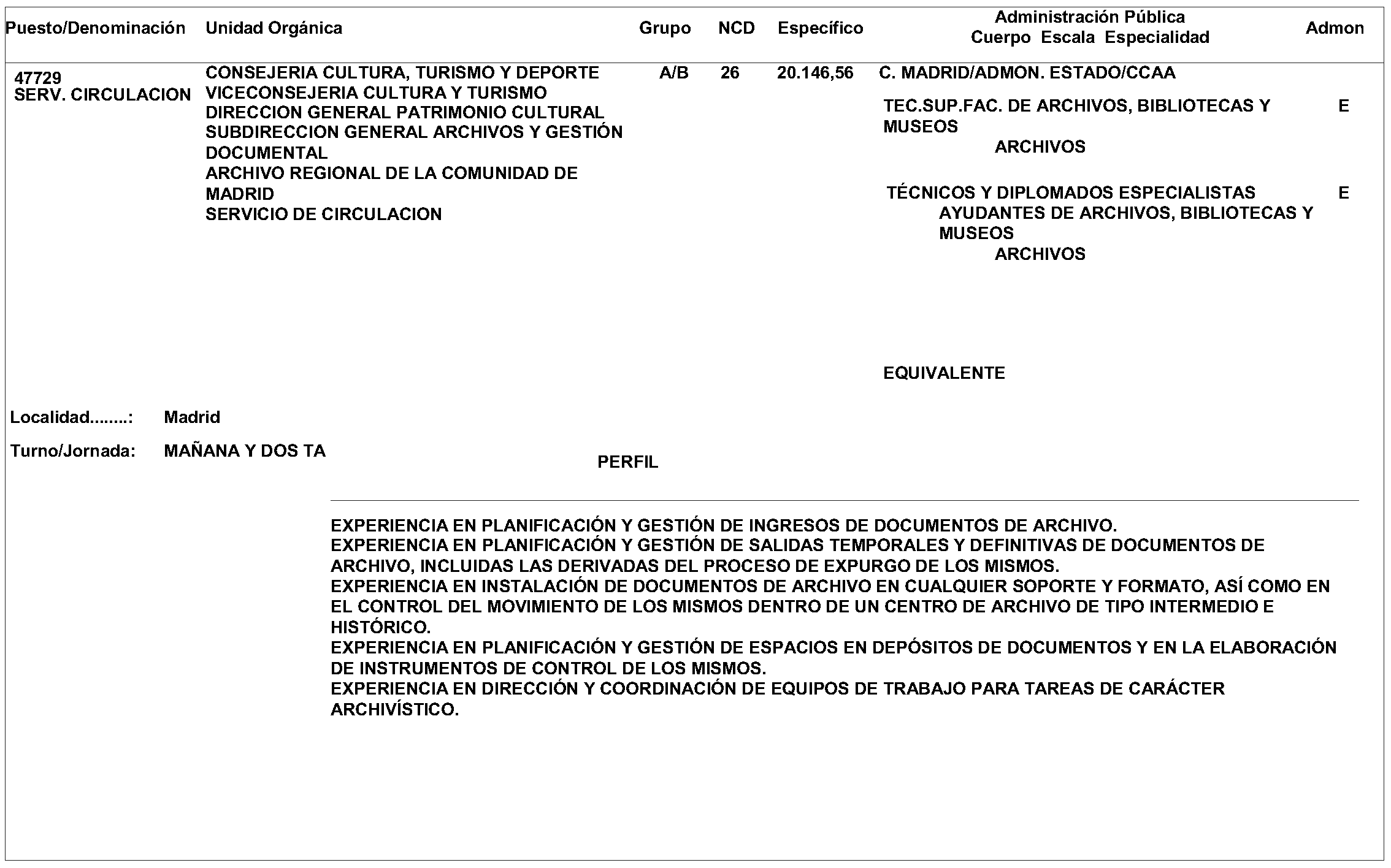 Puesto/Denominación Unidad Orgánica Grupo NCD Específico Administración Pública Cuerpo Escala Especialidad Admon

47729
SERV. CIRCULACION

CONSEJERIA CULTURA, TURISMO Y DEPORTE
VICECONSEJERIA CULTURA Y TURISMO
DIRECCION GENERAL PATRIMONIO CULTURAL
SUBDIRECCION GENERAL ARCHIVOS Y GESTIÓN DOCUMENTAL
ARCHIVO REGIONAL DE LA COMUNIDAD DE MADRID
SERVICIO DE CIRCULACION

A/B 26 20.146,56

C. MADRID/ADMON. ESTADO/CCAA

TEC.SUP.FAC. DE ARCHIVOS, BIBLIOTECAS Y MUSEOS E
ARCHIVOS

TÉCNICOS Y DIPLOMADOS ESPECIALISTAS E
AYUDANTES DE ARCHIVOS, BIBLIOTECAS Y MUSEOS
ARCHIVOS

EQUIVALENTE

Localidad........: Madrid

Turno/Jornada: MAÑANA Y DOS TA

PERFIL

EXPERIENCIA EN PLANIFICACIÓN Y GESTIÓN DE INGRESOS DE DOCUMENTOS DE ARCHIVO.
EXPERIENCIA EN PLANIFICACIÓN Y GESTIÓN DE SALIDAS TEMPORALES Y DEFINITIVAS DE DOCUMENTOS DE ARCHIVO, INCLUIDAS LAS DERIVADAS DEL PROCESO DE EXPURGO DE LOS MISMOS.
EXPERIENCIA EN INSTALACIÓN DE DOCUMENTOS DE ARCHIVO EN CUALQUIER SOPORTE Y FORMATO, ASÍ COMO EN EL CONTROL DEL MOVIMIENTO DE LOS MISMOS DENTRO DE UN CENTRO DE ARCHIVO DE TIPO INTERMEDIO E HISTÓRICO.
EXPERIENCIA EN PLANIFICACIÓN Y GESTIÓN DE ESPACIOS EN DEPÓSITOS DE DOCUMENTOS Y EN LA ELABORACIÓN DE INSTRUMENTOS DE CONTROL DE LOS MISMOS.
EXPERIENCIA EN DIRECCIÓN Y COORDINACIÓN DE EQUIPOS DE TRABAJO PARA TAREAS DE CARÁCTER ARCHIVÍSTICO.